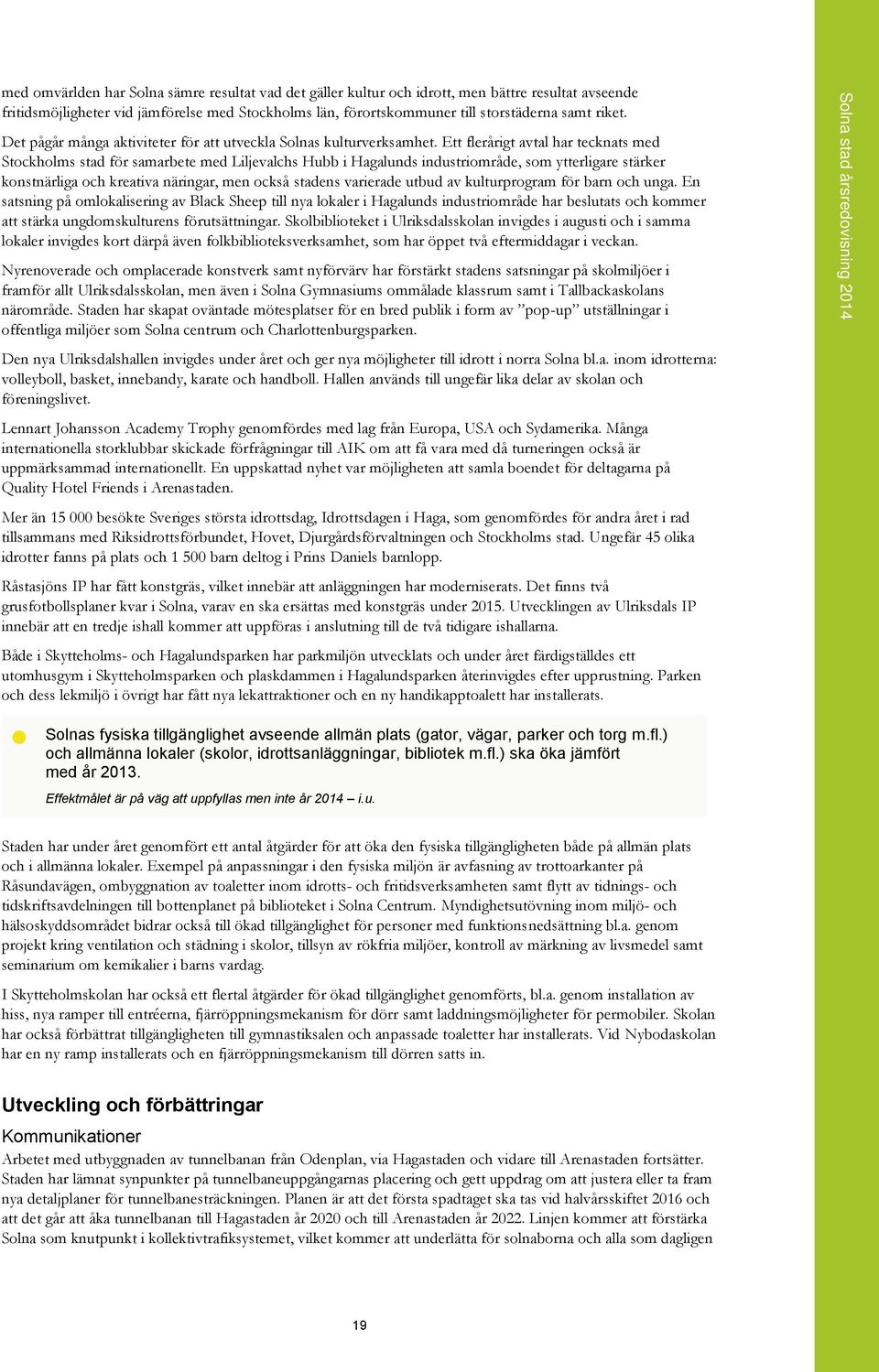 med omvärlden har Solna sämre resultat vad det gäller kultur och idrott, men bättre resultat avseende fritidsmöjligheter vid jämförelse med Stockholms län, förortskommuner till storstäderna samt riket.

Det pågår många aktiviteter för att utveckla Solnas kulturverksamhet. Ett flerårigt avtal har tecknats med Stockholms stad för samarbete med Liljevalchs Hubb i Hagalunds industriområde, som ytterligare stärker konstnärliga och kreativa näringar, men också stadens varierade utbud av kulturprogram för barn och unga. En satsning på omlokalisering av Black Sheep till nya lokaler i Hagalunds industriområde har beslutats och kommer att stärka ungdomskulturens förutsättningar. Skolbiblioteket i Ulriksdalsskolan invigdes i augusti och i samma lokaler invigdes kort därpå även folkbiblioteksverksamhet, som har öppet två eftermiddagar i veckan.

Nyrenoverade och omplacerade konstverk samt nyförvärv har förstärkt stadens satsningar på skolmiljöer i framför allt Ulriksdalsskolan, men även i Solna Gymnasiums ommålade klassrum samt i Tallbackaskolans närområde. Staden har skapat oväntade mötesplatser för en bred publik i form av ”pop-up” utställningar i offentliga miljöer som Solna centrum och Charlottenburgsparken.

Den nya Ulriksdalshallen invigdes under året och ger nya möjligheter till idrott i norra Solna bl.a. inom idrotterna: volleyboll, basket, innebandy, karate och handboll. Hallen används till ungefär lika delar av skolan och föreningslivet.

Lennart Johansson Academy Trophy genomfördes med lag från Europa, USA och Sydamerika. Många internationella storklubbar skickade förfrågningar till AIK om att få vara med då turneringen också är uppmärksammad internationellt. En uppskattad nyhet var möjligheten att samla boendet för deltagarna på Quality Hotel Friends i Arenastaden.

Mer än 15 000 besökte Sveriges största idrottsdag, Idrottsdagen i Haga, som genomfördes för andra året i rad tillsammans med Riksidrottsförbundet, Hovet, Djurgårdsförvaltningen och Stockholms stad. Ungefär 45 olika idrotter fanns på plats och 1 500 barn deltog i Prins Daniels barnlopp.

Råstasjöns IP har fått konstgräs, vilket innebär att anläggningen har moderniserats. Det finns två grusfotbollsplaner kvar i Solna, varav en ska ersättas med konstgräs under 2015. Utvecklingen av Ulriksdals IP innebär att en tredje ishall kommer att uppföras i anslutning till de två tidigare ishallarna.

Både i Skytteholms- och Hagalundsparken har parkmiljön utvecklats och under året färdigställdes ett utomhusgym i Skytteholmsparken och plaskdammen i Hagalundsparken återinvigdes efter upprustning. Parken och dess lekmiljö i övrigt har fått nya lekattraktioner och en ny handikapptoalett har installerats.

Solnas fysiska tillgänglighet avseende allmän plats (gator, vägar, parker och torg m.fl.) och allmänna lokaler (skolor, idrottsanläggningar, bibliotek m.fl.) ska öka jämfört med år 2013.

Effektmålet är på väg att uppfyllas men inte år 2014 – i.u.

Staden har under året genomfört ett antal åtgärder för att öka den fysiska tillgängligheten både på allmän plats och i allmänna lokaler. Exempel på anpassningar i den fysiska miljön är avfasning av trottoarkanter på Råsundavägen, ombyggnation av toaletter inom idrotts- och fritidsverksamheten samt flytt av tidnings- och tidskriftsavdelningen till bottenplanet på biblioteket i Solna Centrum. Myndighetsutövning inom miljö- och hälsoskyddsområdet bidrar också till ökad tillgänglighet för personer med funktionsnedsättning bl.a. genom projekt kring ventilation och städning i skolor, tillsyn av rökfria miljöer, kontroll av märkning av livsmedel samt seminarium om kemikalier i barns vardag.

I Skytteholmskolan har också ett flertal åtgärder för ökad tillgänglighet genomförts, bl.a. genom installation av hiss, nya ramper till entréerna, fjärröppningsmekanism för dörr samt laddningsmöjligheter för permobiler. Skolan har också förbättrat tillgängligheten till gymnastiksalen och anpassade toaletter har installerats. Vid Nybodaskolan har en ny ramp installerats och en fjärröppningsmekanism till dörren satts in.

Utveckling och förbättringar

Kommunikationer

Arbetet med utbyggnaden av tunnelbanan från Odenplan, via Hagastaden och vidare till Arenastaden fortsätter. Staden har lämnat synpunkter på tunnelbaneuppgångarnas placering och gett uppdrag om att justera eller ta fram nya detaljplaner för tunnelbanesträckningen. Planen är att det första spadtaget ska tas vid halvårsskiftet 2016 och att det går att åka tunnelbanan till Hagastaden år 2020 och till Arenastaden år 2022. Linjen kommer att förstärka Solna som knutpunkt i kollektivtrafiksystemet, vilket kommer att underlätta för solnaborna och alla som dagligen

19

Solna stad årsredovisning 2014